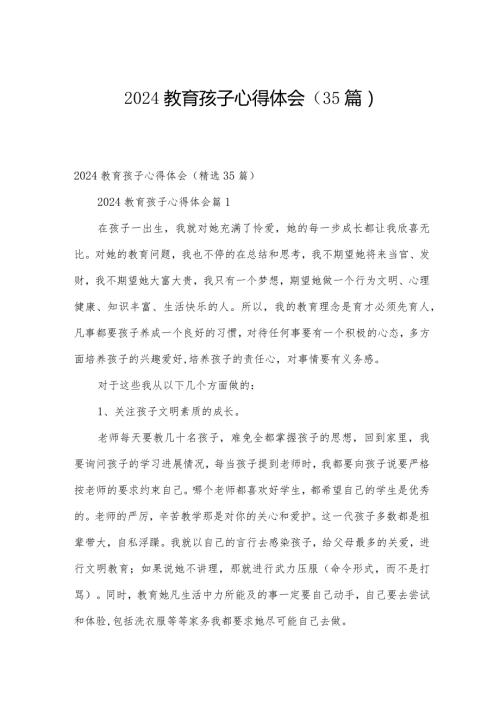 2024教育孩子心得体会（35篇）

2024教育孩子心得体会（精选35篇）

2024教育孩子心得体会篇1

在孩子一出生，我就对她充满了怜爱，她的每一步成长都让我欣喜无比。对她的教育问题，我也不停的在总结和思考，我不期望她将来当官、发财，我不期望她大富大贵，我只有一个梦想，期望她做一个行为文明、心理健康、知识丰富、生活快乐的人。所以，我的教育理念是育才必须先育人，凡事都要孩子养成一个良好的习惯，对待任何事要有一个积极的心态，多方面培养孩子的兴趣爱好，培养孩子的责任心，对事情要有义务感。

对于这些我从以下几个方面做的：

1、关注孩子文明素质的成长。

老师每天要教几十名孩子，难免全都掌握孩子的思想，回到家里，我要询问孩子的学习进展情况，每当孩子提到老师时，我都要向孩子说要严格按老师的要求约束自己。哪个老师都喜欢好学生，都希望自己的学生是优秀的。老师的严厉，辛苦教学那是对你的关心和爱护。这一代孩子多数都是祖辈带大，自私浮躁。我就以自己的言行去感染孩子，给父母最多的关爱，进行文明教育；如果说她不讲理，那就进行武力压服（命令形式，而不是打骂）。同时，教育她凡生活中力所能及的事一定要自己动手，自己要去尝试和体验，包括洗衣服等等家务我都要求她尽可能自己去做。